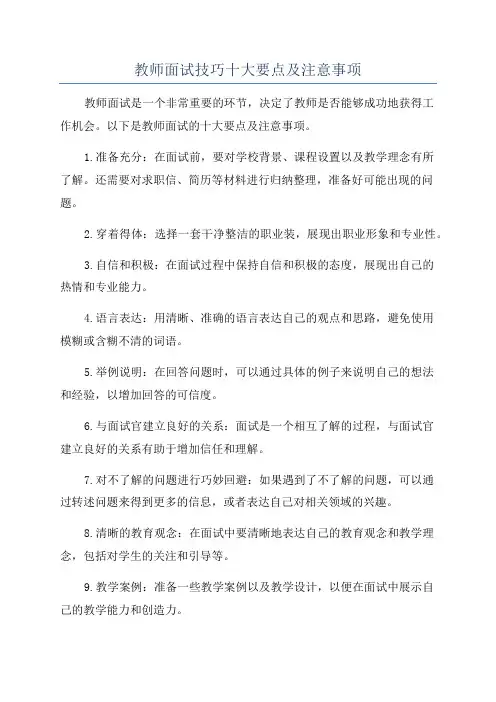 教师面试技巧十大要点及注意事项

教师面试是一个非常重要的环节，决定了教师是否能够成功地获得工作机会。以下是教师面试的十大要点及注意事项。

1.准备充分：在面试前，要对学校背景、课程设置以及教学理念有所了解。还需要对求职信、简历等材料进行归纳整理，准备好可能出现的问题。

2.穿着得体：选择一套干净整洁的职业装，展现出职业形象和专业性。

3.自信和积极：在面试过程中保持自信和积极的态度，展现出自己的热情和专业能力。

4.语言表达：用清晰、准确的语言表达自己的观点和思路，避免使用模糊或含糊不清的词语。

5.举例说明：在回答问题时，可以通过具体的例子来说明自己的想法和经验，以增加回答的可信度。

6.与面试官建立良好的关系：面试是一个相互了解的过程，与面试官建立良好的关系有助于增加信任和理解。

7.对不了解的问题进行巧妙回避：如果遇到了不了解的问题，可以通过转述问题来得到更多的信息，或者表达自己对相关领域的兴趣。

8.清晰的教育观念：在面试中要清晰地表达自己的教育观念和教学理念，包括对学生的关注和引导等。

9.教学案例：准备一些教学案例以及教学设计，以便在面试中展示自己的教学能力和创造力。